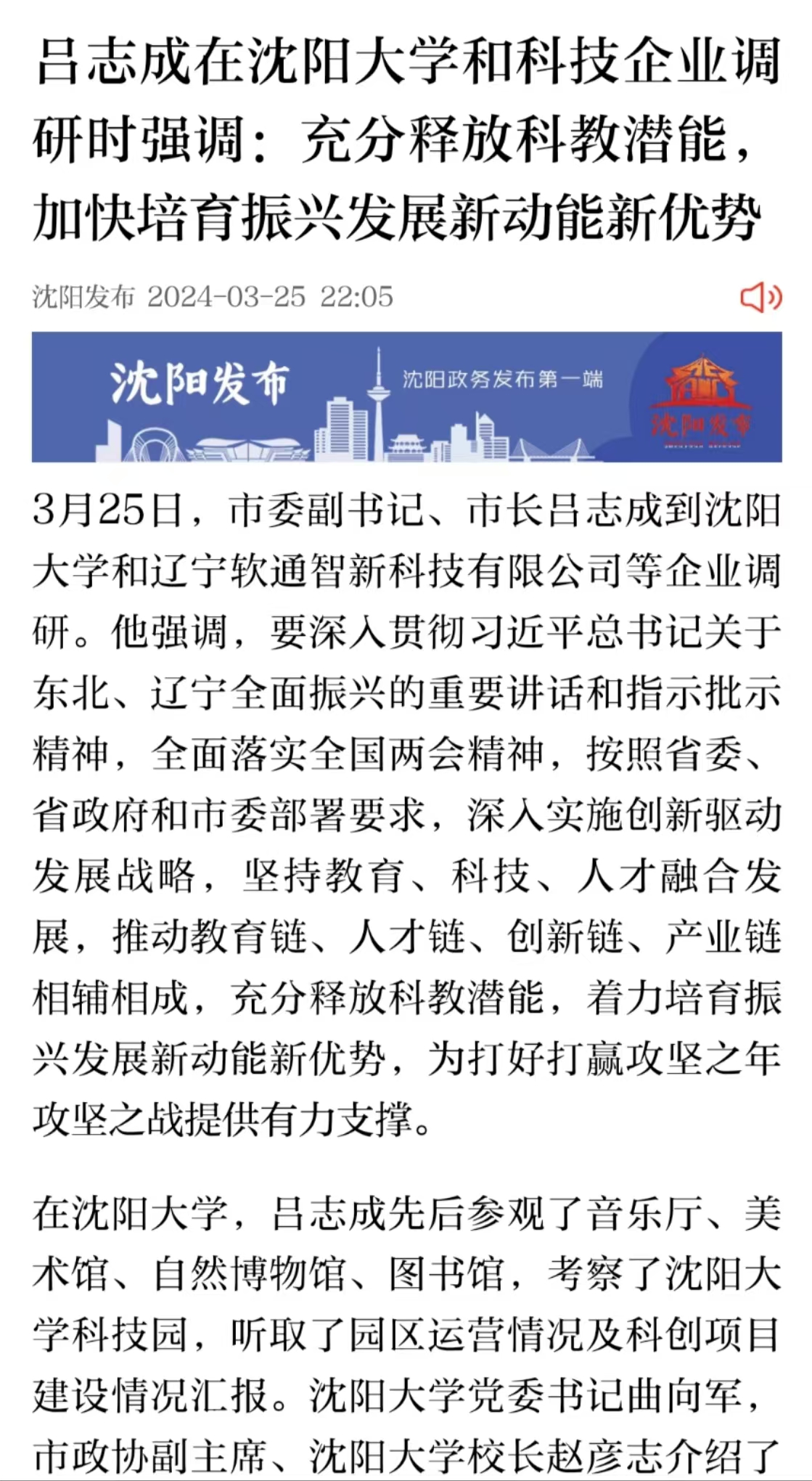 吕志成在沈阳大学和科技企业调研时强调：充分释放科教潜能，加快培育振兴发展新动能新优势

沈阳发布 2024-03-25 22:05

沈阳发布

沈阳政务发布第一端

沈阳发布

3月25日，市委副书记、市长吕志成到沈阳大学和辽宁软通智新科技有限公司等企业调研。他强调，要深入贯彻习近平总书记关于东北、辽宁全面振兴的重要讲话和指示批示精神，全面落实全国两会精神，按照省委、省政府和市委部署要求，深入实施创新驱动发展战略，坚持教育、科技、人才融合发展，推动教育链、人才链、创新链、产业链相辅相成，充分释放科教潜能，着力培育振兴发展新动能新优势，为打好打赢攻坚之年攻坚之战提供有力支撑。

在沈阳大学，吕志成先后参观了音乐厅、美术馆、自然博物馆、图书馆，考察了沈阳大学科技园，听取了园区运营情况及科创项目建设情况汇报。沈阳大学党委书记曲向军，市政协副主席、沈阳大学校长赵彦志介绍了